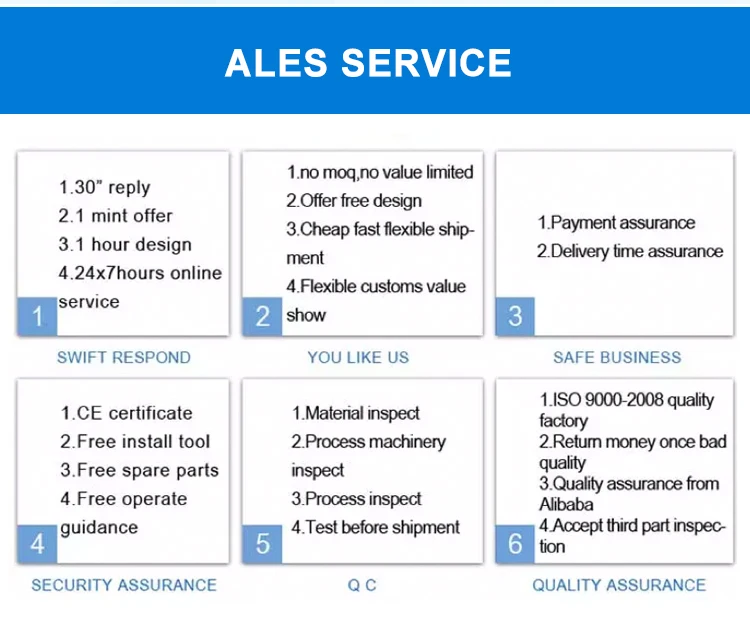 ALES SERVICE

1.30" reply
2.1 mint offer
3.1 hour design
4.24x7hours online service

1

SWIFT RESPOND

1.no moq,no value limited
2.Offer free design
3.Cheap fast flexible shipment
4.Flexible customs value show

2

YOU LIKE US

1.Payment assurance
2.Delivery time assurance

3

SAFE BUSINESS

1.CE certificate
2.Free install tool
3.Free spare parts
4.Free operate guidance

4

SECURITY ASSURANCE

1.Material inspect
2.Process machinery inspect
3.Process inspect
4.Test before shipment

5

Q C

1.ISO 9000-2008 quality factory
2.Return money once bad quality
3.Quality assurance from Alibaba
4.Accept third part inspection

6

QUALITY ASSURANCE